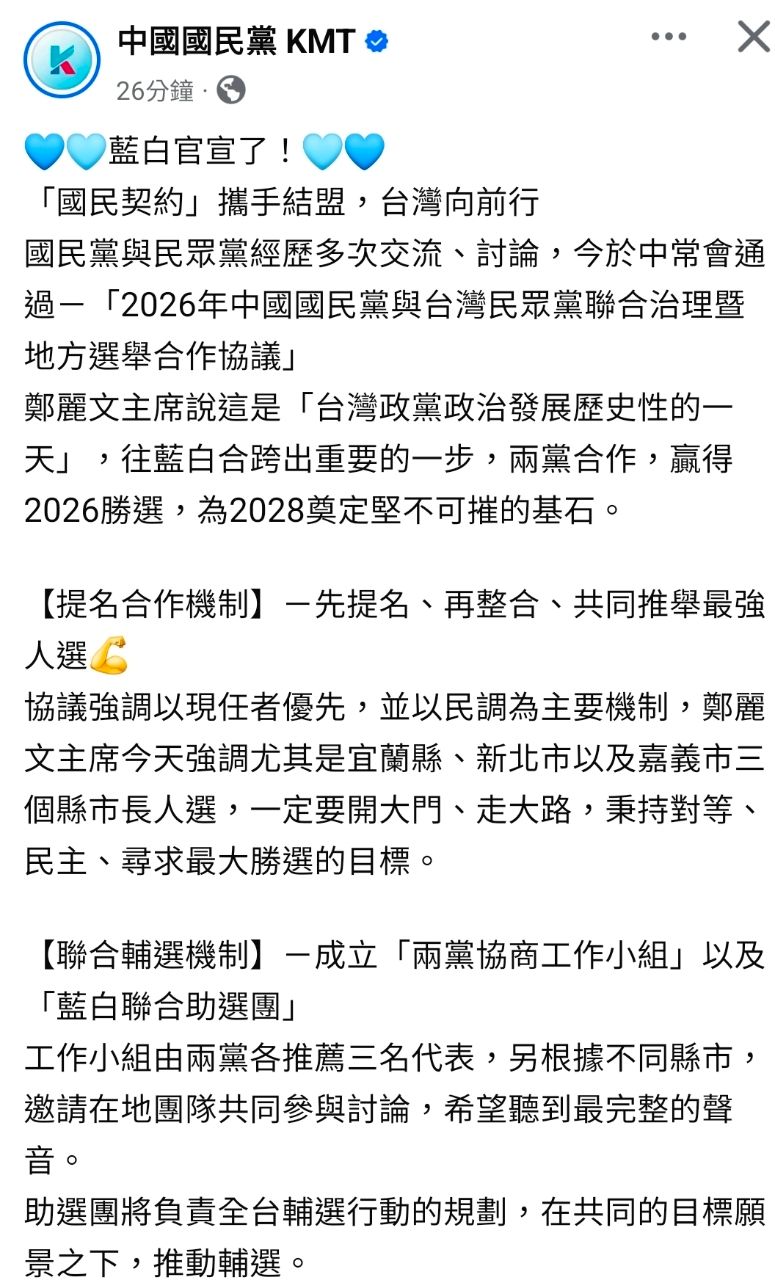 中國國民黨 KMT
26分鐘 ·

💙🩵藍白官宣了！🩵💙
「國民契約」攜手結盟，台灣向前行
國民黨與民眾黨經歷多次交流、討論，今於中常會通過－「2026年中國國民黨與台灣民眾黨聯合治理暨地方選舉合作協議」
鄭麗文主席說這是「台灣政黨政治發展歷史性的一天」，往藍白合跨出重要的一步，兩黨合作，贏得2026勝選，為2028奠定堅不可摧的基石。

【提名合作機制】－先提名、再整合、共同推舉最強人選💪
協議強調以現任者優先，並以民調為主要機制，鄭麗文主席今天強調尤其是宜蘭縣、新北市以及嘉義市三個縣市長人選，一定要開大門、走大路，秉持對等、民主、尋求最大勝選的目標。

【聯合輔選機制】－成立「兩黨協商工作小組」以及「藍白聯合助選團」
工作小組由兩黨各推薦三名代表，另根據不同縣市，邀請在地團隊共同參與討論，希望聽到最完整的聲音。
助選團將負責全台輔選行動的規劃，在共同的目標願景之下，推動輔選。